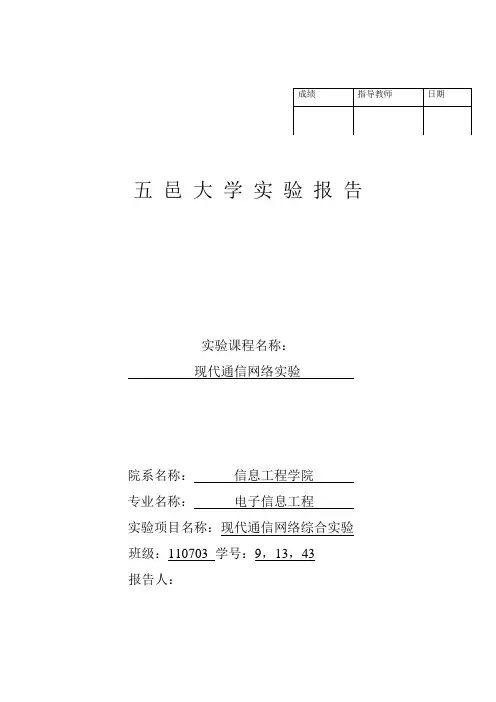 | 成绩 | 指导教师 | 日期 |
|---|---|---|
| | | |

五 邑 大 学 实 验 报 告

实验课程名称：

现代通信网络实验

院系名称： 信息工程学院

专业名称： 电子信息工程

实验项目名称：现代通信网络综合实验

班级：110703 学号：9，13，43

报告人：